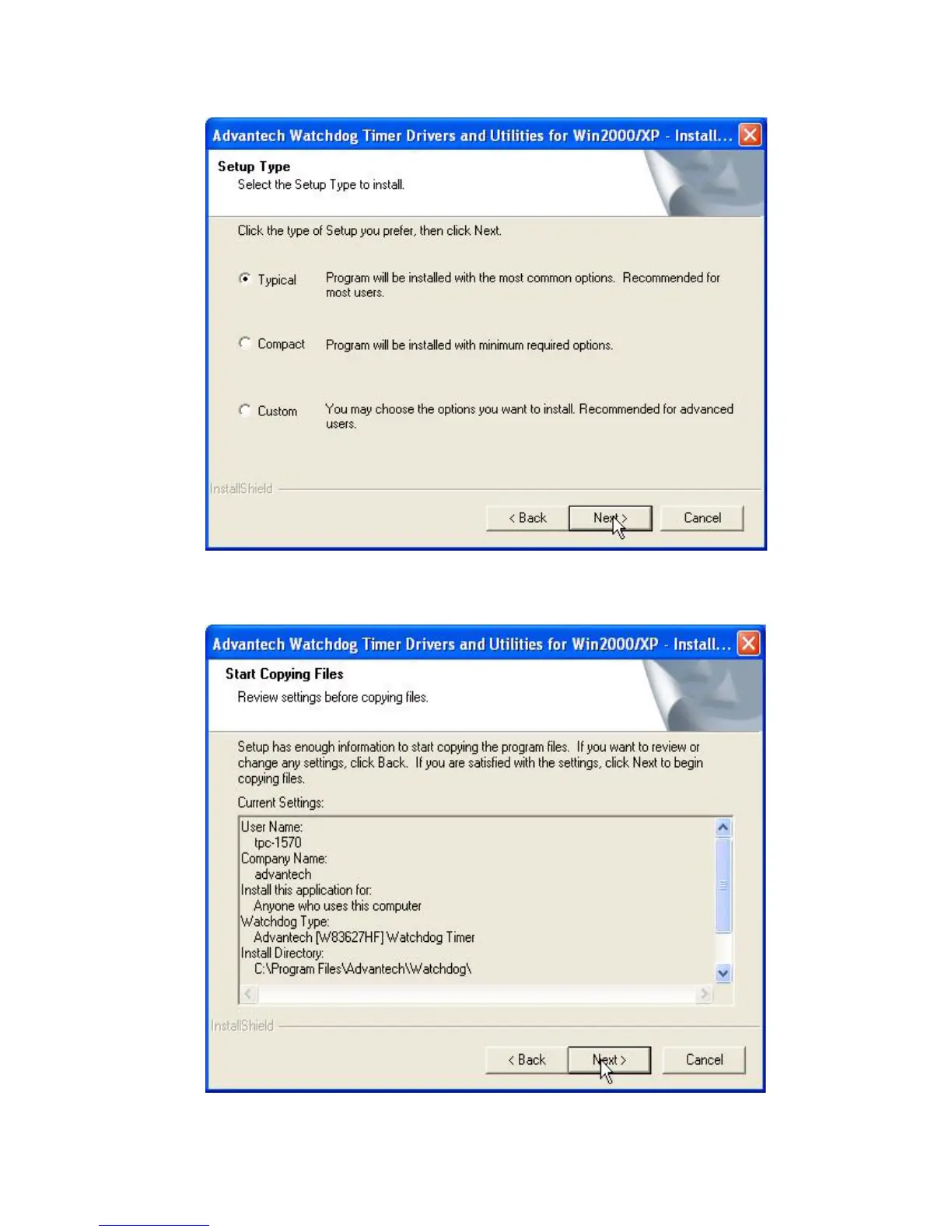 Advantech Watchdog Timer Drivers and Utilities for Win2000/XP - Install...

Setup Type
Select the Setup Type to install.

Click the type of Setup you prefer, then click Next.

Typical
Program will be installed with the most common options. Recommended for most users.

Compact
Program will be installed with minimum required options.

Custom
You may choose the options you want to install. Recommended for advanced users.

InstallShield

< Back
Next >
Cancel

Advantech Watchdog Timer Drivers and Utilities for Win2000/XP - Install...

Start Copying Files
Review settings before copying files.

Setup has enough information to start copying the program files. If you want to review or change any settings, click Back. If you are satisfied with the settings, click Next to begin copying files.

Current Settings:

User Name:
tpc-1570
Company Name:
advantech
Install this application for:
Anyone who uses this computer
Watchdog Type:
Advantech [W83627HF] Watchdog Timer
Install Directory:
C:\Program Files\Advantech\Watchdog\

InstallShield

< Back
Next >
Cancel